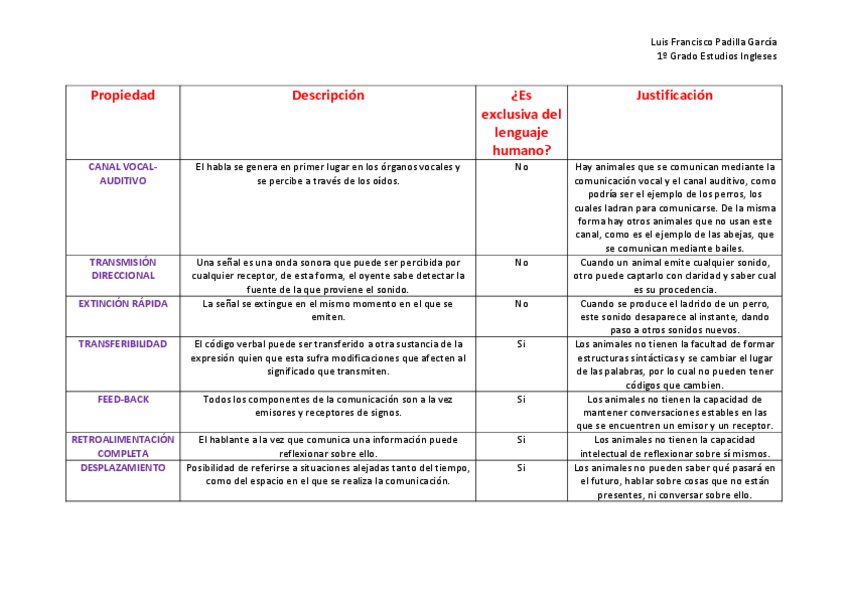 Luis Francisco Padilla García
1º Grado Estudios Ingleses

| Propiedad | Descripción | ¿Es exclusiva del lenguaje humano? | Justificación |
|---|---|---|---|
| CANAL VOCAL-AUDITIVO | El habla se genera en primer lugar en los órganos vocales y se percibe a través de los oídos. | No | Hay animales que se comunican mediante la comunicación vocal y el canal auditivo, como podría ser el ejemplo de los perros, los cuales ladran para comunicarse. De la misma forma hay otros animales que no usan este canal, como es el ejemplo de las abejas, que se comunican mediante bailes. |
| TRANSMISIÓN DIRECCIONAL | Una señal es una onda sonora que puede ser percibida por cualquier receptor, de esta forma, el oyente sabe detectar la fuente de la que proviene el sonido. | No | Cuando un animal emite cualquier sonido, otro puede captarlo con claridad y saber cual es su procedencia. |
| EXTINCIÓN RÁPIDA | La señal se extingue en el mismo momento en el que se emiten. | No | Cuando se produce el ladrido de un perro, este sonido desaparece al instante, dando paso a otros sonidos nuevos. |
| TRANSFERIBILIDAD | El código verbal puede ser transferido a otra sustancia de la expresión quien que esta sufra modificaciones que afecten al significado que transmiten. | Si | Los animales no tienen la facultad de formar estructuras sintácticas y se cambiar el lugar de las palabras, por lo cual no pueden tener códigos que cambien. |
| FEED-BACK | Todos los componentes de la comunicación son a la vez emisores y receptores de signos. | Si | Los animales no tienen la capacidad de mantener conversaciones estables en las que se encuentren un emisor y un receptor. |
| RETROALIMENTACIÓN COMPLETA | El hablante a la vez que comunica una información puede reflexionar sobre ello. | Si | Los animales no tienen la capacidad intelectual de reflexionar sobre sí mismos. |
| DESPLAZAMIENTO | Posibilidad de referirse a situaciones alejadas tanto del tiempo, como del espacio en el que se realiza la comunicación. | Si | Los animales no pueden saber qué pasará en el futuro, hablar sobre cosas que no están presentes, ni conversar sobre ello. |